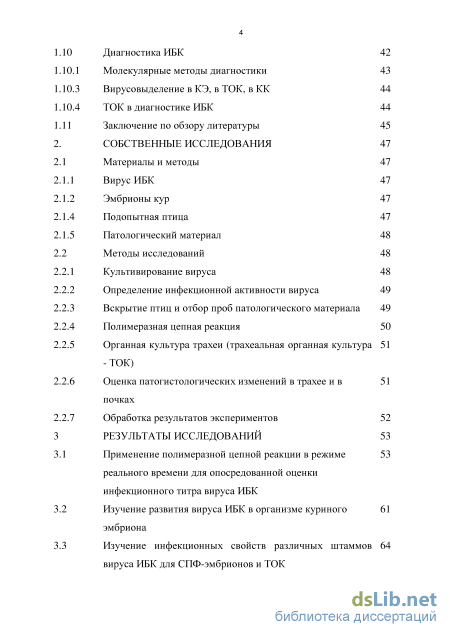 4

| | | |
|---|---|---|
| 1.10 | Диагностика ИБК | 42 |
| 1.10.1 | Молекулярные методы диагностики | 43 |
| 1.10.3 | Вирусовыделение в КЭ, в ТОК, в КК | 44 |
| 1.10.4 | ТОК в диагностике ИБК | 44 |
| 1.11 | Заключение по обзору литературы | 45 |
| 2. | СОБСТВЕННЫЕ ИССЛЕДОВАНИЯ | 47 |
| 2.1 | Материалы и методы | 47 |
| 2.1.1 | Вирус ИБК | 47 |
| 2.1.2 | Эмбрионы кур | 47 |
| 2.1.4 | Подопытная птица | 47 |
| 2.1.5 | Патологический материал | 48 |
| 2.2 | Методы исследований | 48 |
| 2.2.1 | Культивирование вируса | 48 |
| 2.2.2 | Определение инфекционной активности вируса | 49 |
| 2.2.3 | Вскрытие птиц и отбор проб патологического материала | 49 |
| 2.2.4 | Полимеразная цепная реакция | 50 |
| 2.2.5 | Органная культура трахеи (трахеальная органная культура - ТОК) | 51 |
| 2.2.6 | Оценка патогистологических изменений в трахее и в почках | 51 |
| 2.2.7 | Обработка результатов экспериментов | 52 |
| 3 | РЕЗУЛЬТАТЫ ИССЛЕДОВАНИЙ | 53 |
| 3.1 | Применение полимеразной цепной реакции в режиме реального времени для опосредованной оценки инфекционного титра вируса ИБК | 53 |
| 3.2 | Изучение развития вируса ИБК в организме куриного эмбриона | 61 |
| 3.3 | Изучение инфекционных свойств различных штаммов вируса ИБК для СПФ-эмбрионов и ТОК | 64 |

dsLib.net
библиотека диссертаций